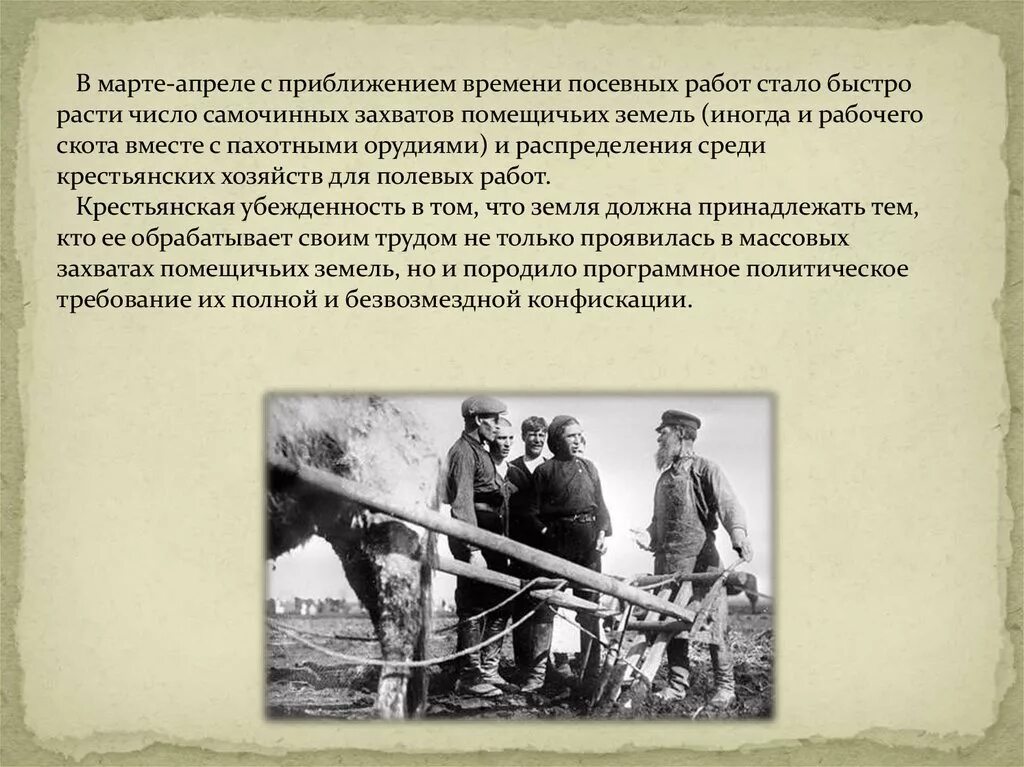 В марте-апреле с приближением времени посевных работ стало быстро расти число самочинных захватов помещичьих земель (иногда и рабочего скота вместе с пахотными орудиями) и распределения среди крестьянских хозяйств для полевых работ.
Крестьянская убежденность в том, что земля должна принадлежать тем, кто ее обрабатывает своим трудом не только проявилась в массовых захватах помещичьих земель, но и породило программное политическое требование их полной и безвозмездной конфискации.